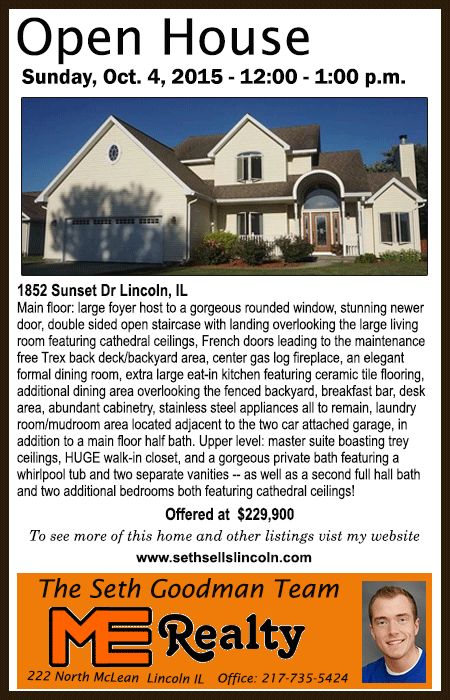 Open House

Sunday, Oct. 4, 2015 - 12:00 - 1:00 p.m.

1852 Sunset Dr Lincoln, IL

Main floor: large foyer host to a gorgeous rounded window, stunning newer door, double sided open staircase with landing overlooking the large living room featuring cathedral ceilings, French doors leading to the maintenance free Trex back deck/backyard area, center gas log fireplace, an elegant formal dining room, extra large eat-in kitchen featuring ceramic tile flooring, additional dining area overlooking the fenced backyard, breakfast bar, desk area, abundant cabinetry, stainless steel appliances all to remain, laundry room/mudroom area located adjacent to the two car attached garage, in addition to a main floor half bath. Upper level: master suite boasting trey ceilings, HUGE walk-in closet, and a gorgeous private bath featuring a whirlpool tub and two separate vanities -- as well as a second full hall bath and two additional bedrooms both featuring cathedral ceilings!

Offered at $229,900

To see more of this home and other listings vist my website

www.sethsellslincoln.com

The Seth Goodman Team

ME Realty

222 North McLean Lincoln IL Office: 217-735-5424